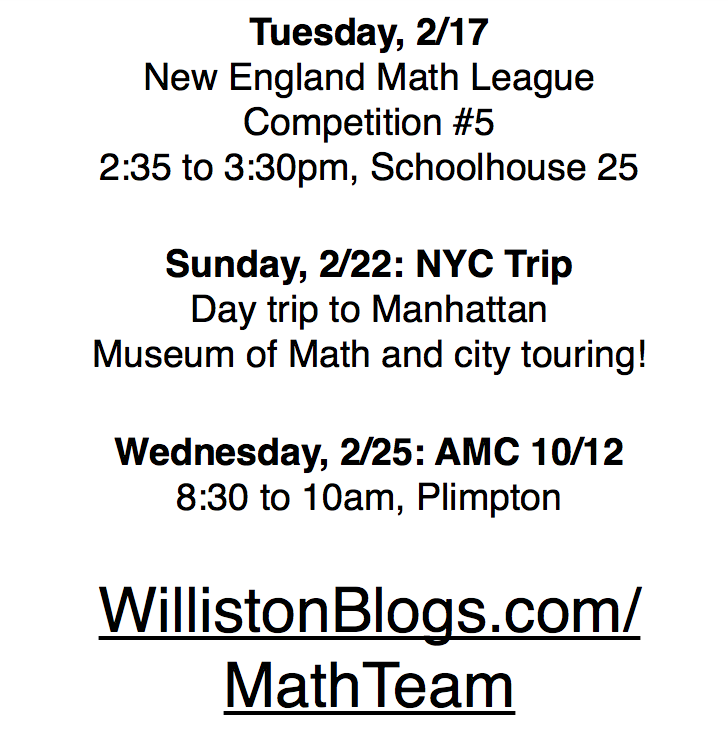 Tuesday, 2/17
New England Math League
Competition #5
2:35 to 3:30pm, Schoolhouse 25

Sunday, 2/22: NYC Trip
Day trip to Manhattan
Museum of Math and city touring!

Wednesday, 2/25: AMC 10/12
8:30 to 10am, Plimpton

WillistonBlogs.com/
MathTeam